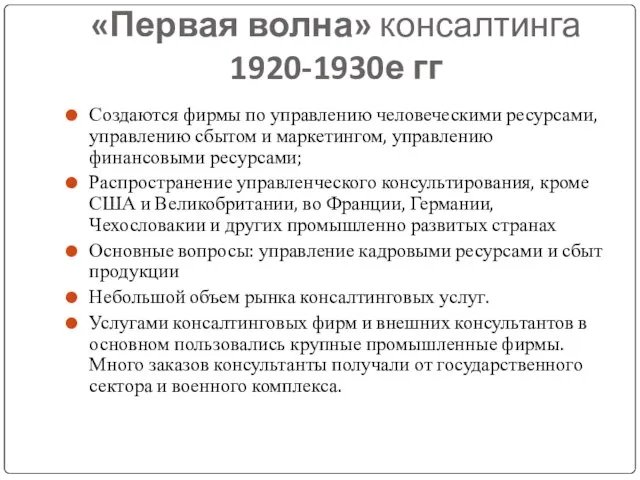 «Первая волна» консалтинга 1920-1930е гг

Создаются фирмы по управлению человеческими ресурсами, управлению сбытом и маркетингом, управлению финансовыми ресурсами;

Распространение управленческого консультирования, кроме США и Великобритании, во Франции, Германии, Чехословакии и других промышленно развитых странах

Основные вопросы: управление кадровыми ресурсами и сбыт продукции

Небольшой объем рынка консалтинговых услуг.

Услугами консалтинговых фирм и внешних консультантов в основном пользовались крупные промышленные фирмы. Много заказов консультанты получали от государственного сектора и военного комплекса.